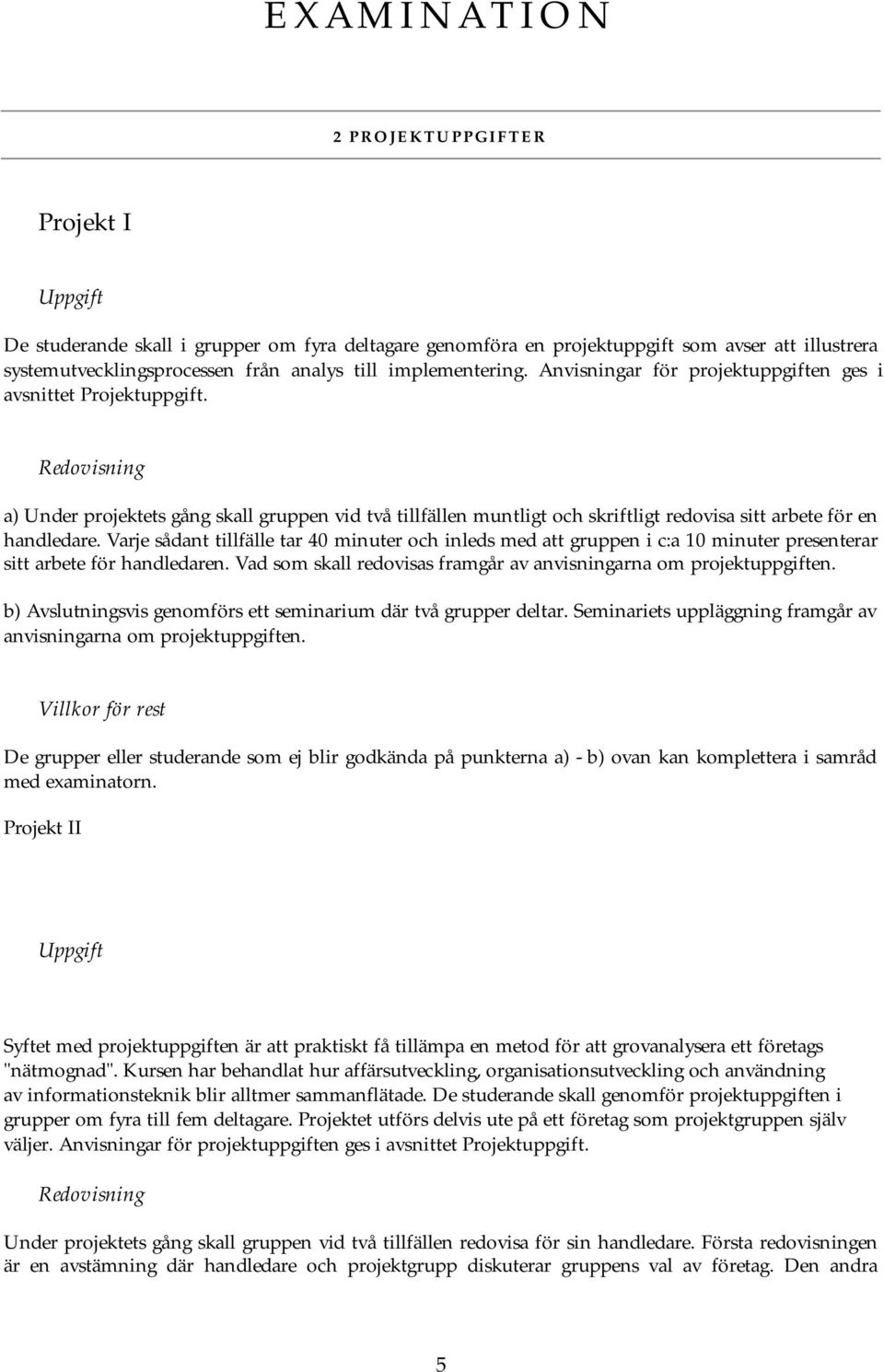 EXAMINATION

2 PROJEKTUPPGIFTER

Projekt I

Uppgift

De studerande skall i grupper om fyra deltagare genomföra en projektuppgift som avser att illustrera systemutvecklingsprocessen från analys till implementering. Anvisningar för projektuppgiften ges i avsnittet Projektuppgift.

Redovisning

a) Under projektets gång skall gruppen vid två tillfällen muntligt och skriftligt redovisa sitt arbete för en handledare. Varje sådant tillfälle tar 40 minuter och inleds med att gruppen i c:a 10 minuter presenterar sitt arbete för handledaren. Vad som skall redovisas framgår av anvisningarna om projektuppgiften.

b) Avslutningsvis genomförs ett seminarium där två grupper deltar. Seminariets uppläggning framgår av anvisningarna om projektuppgiften.

Villkor för rest

De grupper eller studerande som ej blir godkända på punkterna a) - b) ovan kan komplettera i samråd med examinatorn.

Projekt II

Uppgift

Syftet med projektuppgiften är att praktiskt få tillämpa en metod för att grovanalysera ett företags "nätmognad". Kursen har behandlat hur affärsutveckling, organisationsutveckling och användning av informationsteknik blir alltmer sammanflätade. De studerande skall genomför projektuppgiften i grupper om fyra till fem deltagare. Projektet utförs delvis ute på ett företag som projektgruppen själv väljer. Anvisningar för projektuppgiften ges i avsnittet Projektuppgift.

Redovisning

Under projektets gång skall gruppen vid två tillfällen redovisa för sin handledare. Första redovisningen är en avstämning där handledare och projektgrupp diskuterar gruppens val av företag. Den andra

5